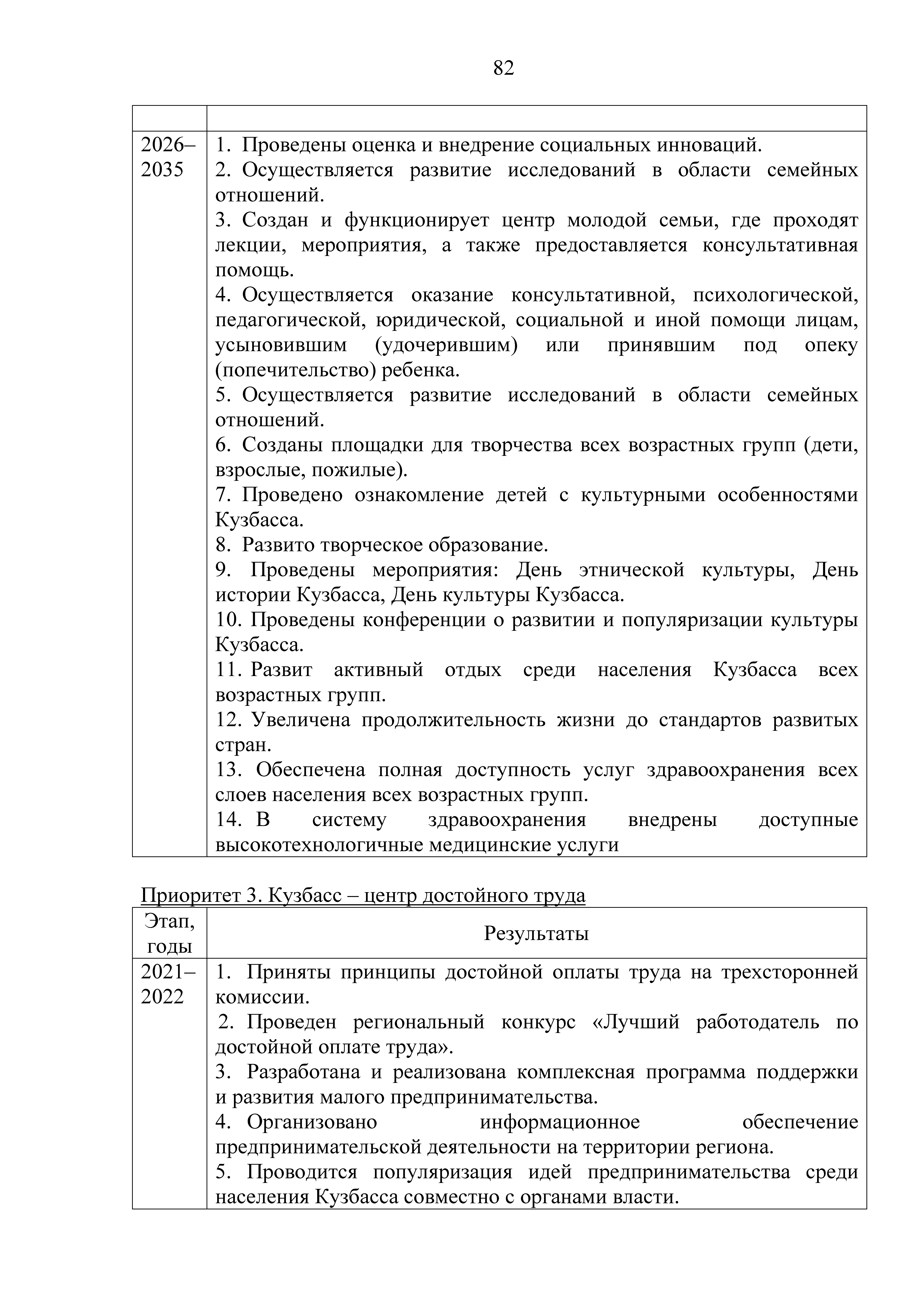 82

| | |
|---|---|
| 2026–2035 | 1. Проведены оценка и внедрение социальных инноваций.<br>2. Осуществляется развитие исследований в области семейных отношений.<br>3. Создан и функционирует центр молодой семьи, где проходят лекции, мероприятия, а также предоставляется консультативная помощь.<br>4. Осуществляется оказание консультативной, психологической, педагогической, юридической, социальной и иной помощи лицам, усыновившим (удочерившим) или принявшим под опеку (попечительство) ребенка.<br>5. Осуществляется развитие исследований в области семейных отношений.<br>6. Созданы площадки для творчества всех возрастных групп (дети, взрослые, пожилые).<br>7. Проведено ознакомление детей с культурными особенностями Кузбасса.<br>8. Развито творческое образование.<br>9. Проведены мероприятия: День этнической культуры, День истории Кузбасса, День культуры Кузбасса.<br>10. Проведены конференции о развитии и популяризации культуры Кузбасса.<br>11. Развит активный отдых среди населения Кузбасса всех возрастных групп.<br>12. Увеличена продолжительность жизни до стандартов развитых стран.<br>13. Обеспечена полная доступность услуг здравоохранения всех слоев населения всех возрастных групп.<br>14. В систему здравоохранения внедрены доступные высокотехнологичные медицинские услуги |

Приоритет 3. Кузбасс – центр достойного труда

| Этап, годы | Результаты |
|---|---|
| 2021–2022 | 1. Приняты принципы достойной оплаты труда на трехсторонней комиссии.<br>2. Проведен региональный конкурс «Лучший работодатель по достойной оплате труда».<br>3. Разработана и реализована комплексная программа поддержки и развития малого предпринимательства.<br>4. Организовано информационное обеспечение предпринимательской деятельности на территории региона.<br>5. Проводится популяризация идей предпринимательства среди населения Кузбасса совместно с органами власти. |